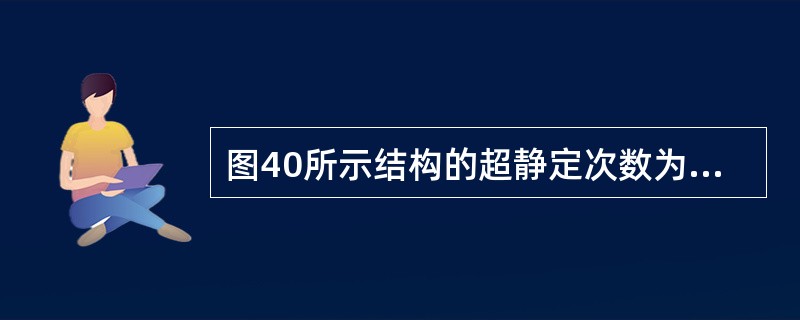 图40所示结构的超静定次数为...